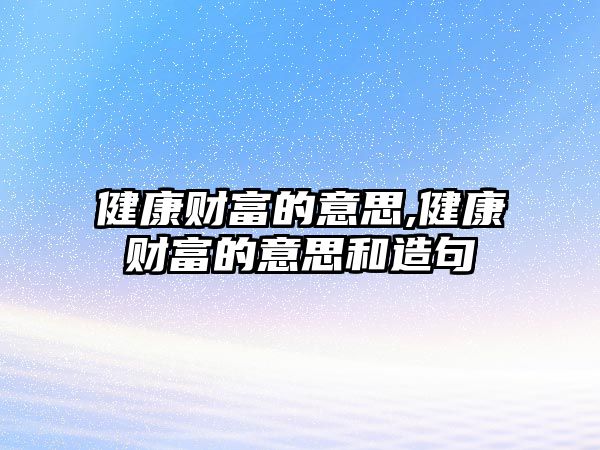 健康财富的意思,健康财富的意思和造句